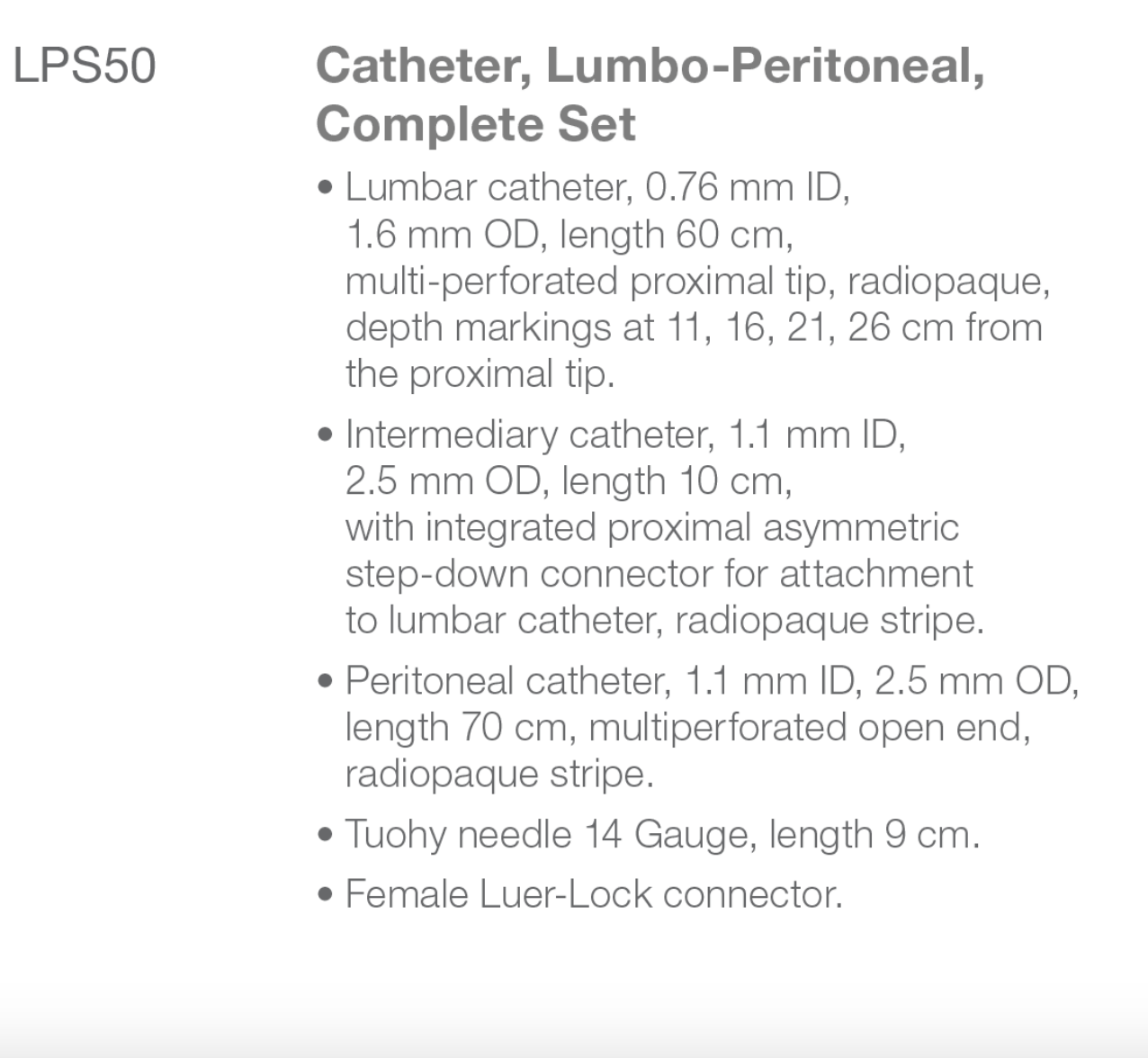 LPS50

Catheter, Lumbo-Peritoneal, Complete Set

• Lumbar catheter, 0.76 mm ID, 1.6 mm OD, length 60 cm, multi-perforated proximal tip, radiopaque, depth markings at 11, 16, 21, 26 cm from the proximal tip.

• Intermediary catheter, 1.1 mm ID, 2.5 mm OD, length 10 cm, with integrated proximal asymmetric step-down connector for attachment to lumbar catheter, radiopaque stripe.

• Peritoneal catheter, 1.1 mm ID, 2.5 mm OD, length 70 cm, multiperforated open end, radiopaque stripe.

• Tuohy needle 14 Gauge, length 9 cm.

• Female Luer-Lock connector.